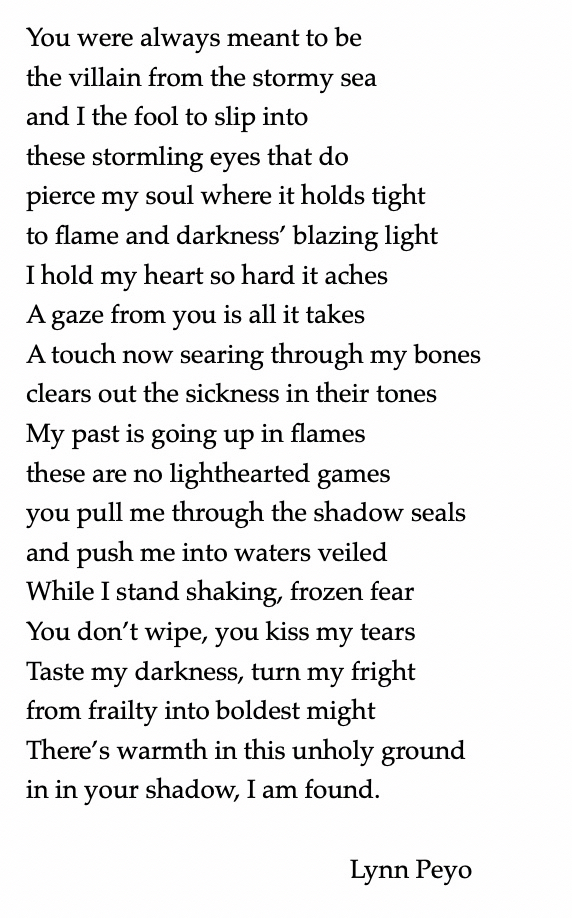 You were always meant to be
the villain from the stormy sea
and I the fool to slip into
these stormling eyes that do
pierce my soul where it holds tight
to flame and darkness' blazing light
I hold my heart so hard it aches
A gaze from you is all it takes
A touch now searing through my bones
clears out the sickness in their tones
My past is going up in flames
these are no lighthearted games
you pull me through the shadow seals
and push me into waters veiled
While I stand shaking, frozen fear
You don't wipe, you kiss my tears
Taste my darkness, turn my fright
from frailty into boldest might
There's warmth in this unholy ground
in in your shadow, I am found.

Lynn Peyo